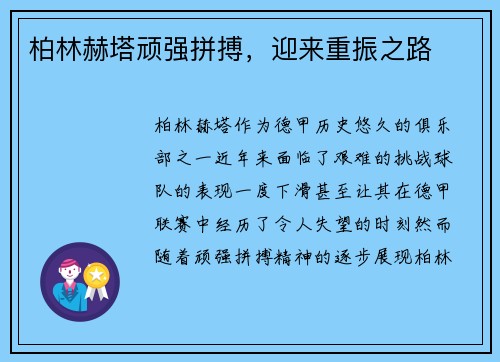 柏林赫塔顽强拼搏，迎来重振之路

柏林赫塔作为德甲历史悠久的俱乐部之一近年来面临了艰难的挑战球队的表现一度下滑甚至让其在德甲联赛中经历了令人失望的时刻然而随着顽强拼搏精神的逐步展现柏林